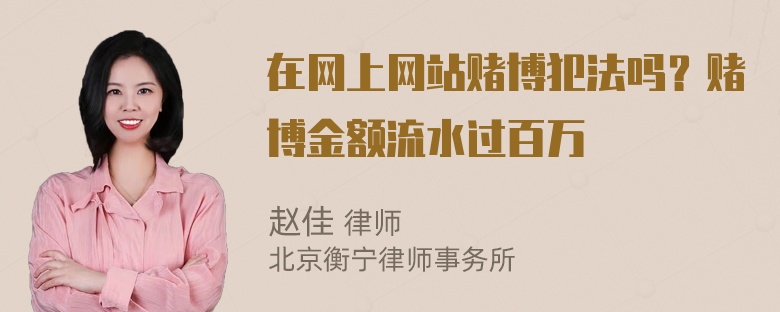 在网上网站赌博犯法吗？赌博金额流水过百万

赵佳 律师
北京衡宁律师事务所